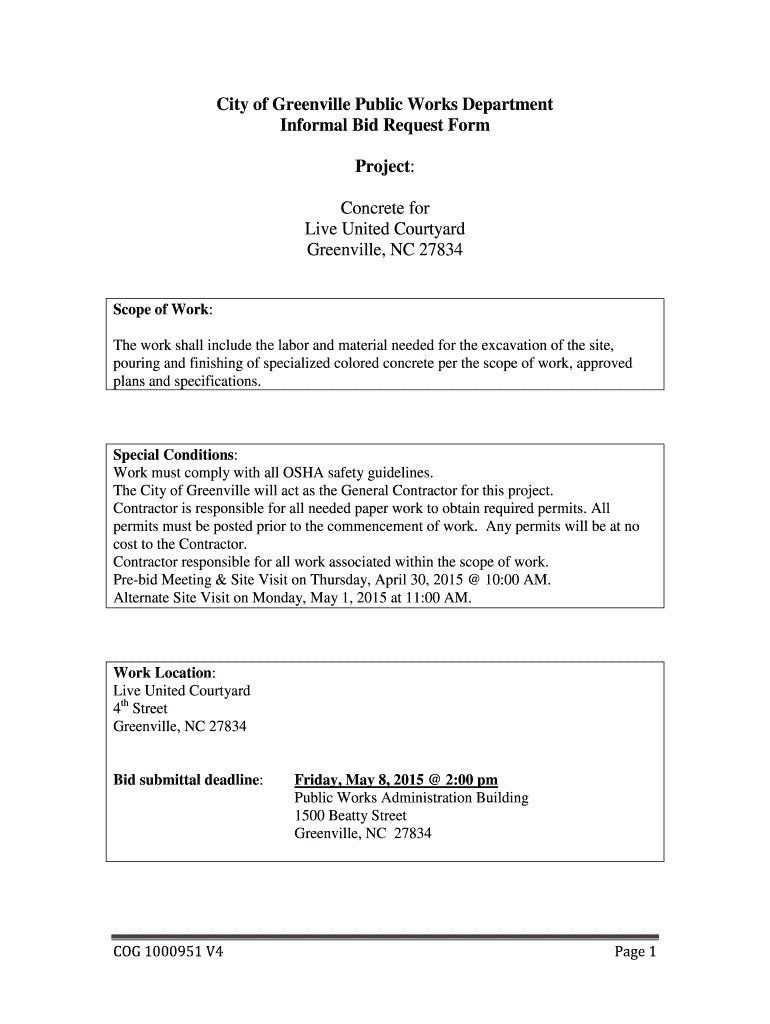 City of Greenville Public Works Department
Informal Bid Request Form

Project:

Concrete for
Live United Courtyard
Greenville, NC 27834

Scope of Work:

The work shall include the labor and material needed for the excavation of the site, pouring and finishing of specialized colored concrete per the scope of work, approved plans and specifications.

Special Conditions:
Work must comply with all OSHA safety guidelines.
The City of Greenville will act as the General Contractor for this project.
Contractor is responsible for all needed paper work to obtain required permits. All permits must be posted prior to the commencement of work. Any permits will be at no cost to the Contractor.
Contractor responsible for all work associated within the scope of work.
Pre-bid Meeting & Site Visit on Thursday, April 30, 2015 @ 10:00 AM.
Alternate Site Visit on Monday, May 1, 2015 at 11:00 AM.

Work Location:
Live United Courtyard
4$^{th}$ Street
Greenville, NC 27834

Bid submittal deadline: Friday, May 8, 2015 @ 2:00 pm
Public Works Administration Building
1500 Beatty Street
Greenville, NC 27834

COG 1000951 V4
Page 1